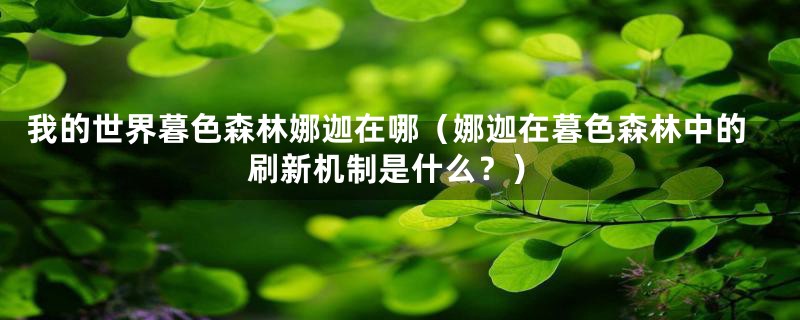 我的世界暮色森林娜迦在哪（娜迦在暮色森林中的刷新机制是什么？）